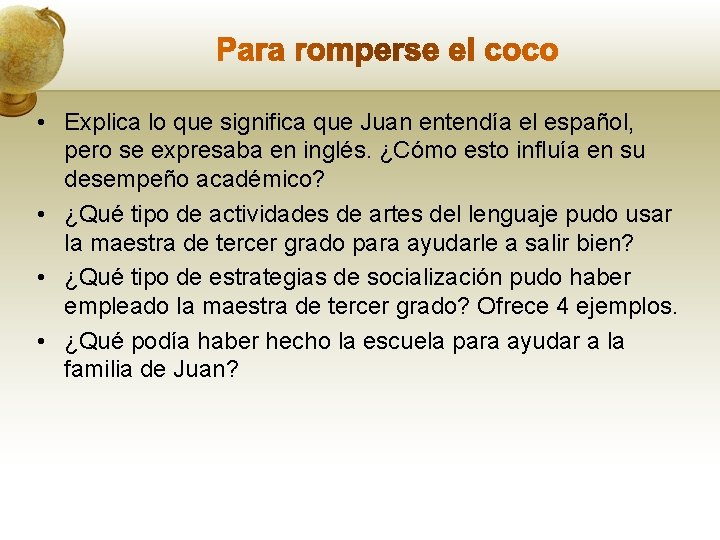 Para romperse el coco

• Explica lo que significa que Juan entendía el español, pero se expresaba en inglés. ¿Cómo esto influía en su desempeño académico?
• ¿Qué tipo de actividades de artes del lenguaje pudo usar la maestra de tercer grado para ayudarle a salir bien?
• ¿Qué tipo de estrategias de socialización pudo haber empleado la maestra de tercer grado? Ofrece 4 ejemplos.
• ¿Qué podía haber hecho la escuela para ayudar a la familia de Juan?